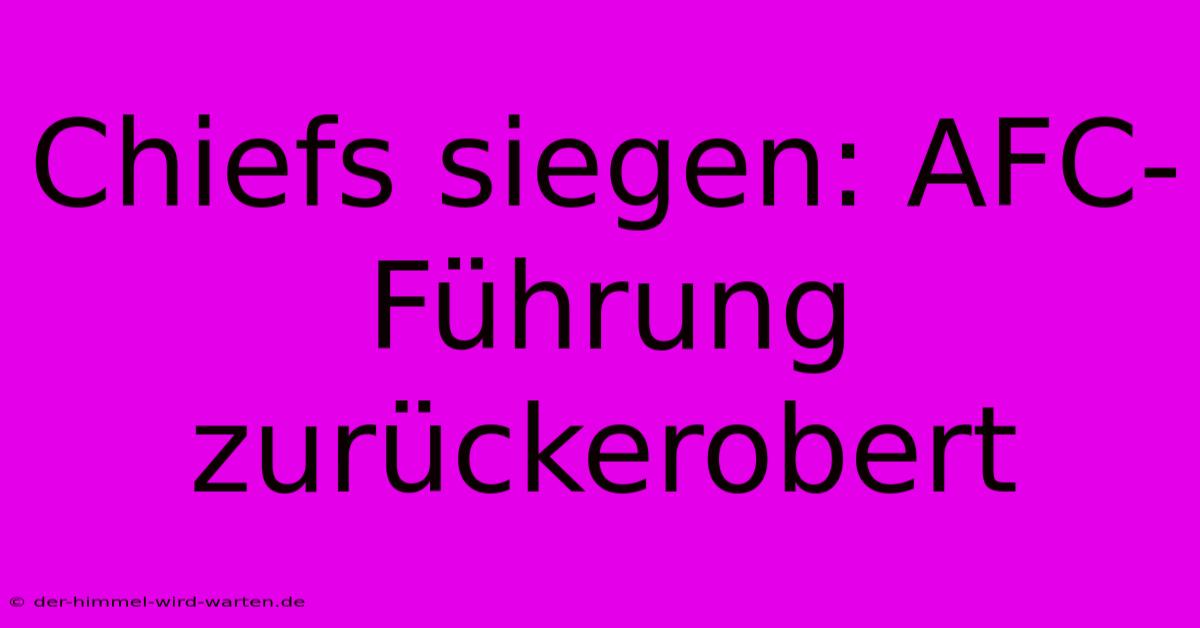 Chiefs siegen: AFC-Führung zurückerobert

© der-himmel-wird-warten.de